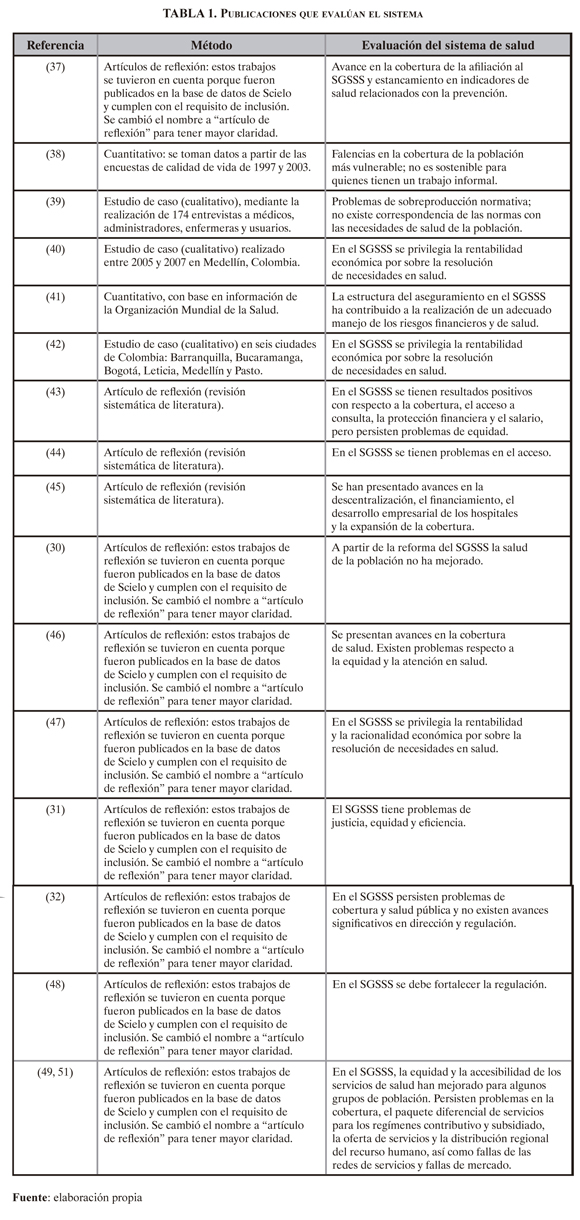 TABLA 1. PUBLICACIONES QUE EVALÚAN EL SISTEMA

| Referencia | Método | Evaluación del sistema de salud |
|---|---|---|
| (37) | Artículos de reflexión: estos trabajos se tuvieron en cuenta porque fueron publicados en la base de datos de Scielo y cumplen con el requisito de inclusión. Se cambió el nombre a "artículo de reflexión" para tener mayor claridad. | Avance en la cobertura de la afiliación al SGSSS y estancamiento en indicadores de salud relacionados con la prevención. |
| (38) | Cuantitativo: se toman datos a partir de las encuestas de calidad de vida de 1997 y 2003. | Falencias en la cobertura de la población más vulnerable; no es sostenible para quienes tienen un trabajo informal. |
| (39) | Estudio de caso (cualitativo), mediante la realización de 174 entrevistas a médicos, administradores, enfermeras y usuarios. | Problemas de sobreproducción normativa; no existe correspondencia de las normas con las necesidades de salud de la población. |
| (40) | Estudio de caso (cualitativo) realizado entre 2005 y 2007 en Medellín, Colombia. | En el SGSSS se privilegia la rentabilidad económica por sobre la resolución de necesidades en salud. |
| (41) | Cuantitativo, con base en información de la Organización Mundial de la Salud. | La estructura del aseguramiento en el SGSSS ha contribuido a la realización de un adecuado manejo de los riesgos financieros y de salud. |
| (42) | Estudio de caso (cualitativo) en seis ciudades de Colombia: Barranquilla, Bucaramanga, Bogotá, Leticia, Medellín y Pasto. | En el SGSSS se privilegia la rentabilidad económica por sobre la resolución de necesidades en salud. |
| (43) | Artículo de reflexión (revisión sistemática de literatura). | En el SGSSS se tienen resultados positivos con respecto a la cobertura, el acceso a consulta, la protección financiera y el salario, pero persisten problemas de equidad. |
| (44) | Artículo de reflexión (revisión sistemática de literatura). | En el SGSSS se tienen problemas en el acceso. |
| (45) | Artículo de reflexión (revisión sistemática de literatura). | Se han presentado avances en la descentralización, el financiamiento, el desarrollo empresarial de los hospitales y la expansión de la cobertura. |
| (30) | Artículos de reflexión: estos trabajos de reflexión se tuvieron en cuenta porque fueron publicados en la base de datos de Scielo y cumplen con el requisito de inclusión. Se cambió el nombre a "artículo de reflexión" para tener mayor claridad. | A partir de la reforma del SGSSS la salud de la población no ha mejorado. |
| (46) | Artículos de reflexión: estos trabajos de reflexión se tuvieron en cuenta porque fueron publicados en la base de datos de Scielo y cumplen con el requisito de inclusión. Se cambió el nombre a "artículo de reflexión" para tener mayor claridad. | Se presentan avances en la cobertura de salud. Existen problemas respecto a la equidad y la atención en salud. |
| (47) | Artículos de reflexión: estos trabajos de reflexión se tuvieron en cuenta porque fueron publicados en la base de datos de Scielo y cumplen con el requisito de inclusión. Se cambió el nombre a "artículo de reflexión" para tener mayor claridad. | En el SGSSS se privilegia la rentabilidad y la racionalidad económica por sobre la resolución de necesidades en salud. |
| (31) | Artículos de reflexión: estos trabajos de reflexión se tuvieron en cuenta porque fueron publicados en la base de datos de Scielo y cumplen con el requisito de inclusión. Se cambió el nombre a "artículo de reflexión" para tener mayor claridad. | El SGSSS tiene problemas de justicia, equidad y eficiencia. |
| (32) | Artículos de reflexión: estos trabajos de reflexión se tuvieron en cuenta porque fueron publicados en la base de datos de Scielo y cumplen con el requisito de inclusión. Se cambió el nombre a "artículo de reflexión" para tener mayor claridad. | En el SGSSS persisten problemas de cobertura y salud pública y no existen avances significativos en dirección y regulación. |
| (48) | Artículos de reflexión: estos trabajos de reflexión se tuvieron en cuenta porque fueron publicados en la base de datos de Scielo y cumplen con el requisito de inclusión. Se cambió el nombre a "artículo de reflexión" para tener mayor claridad. | En el SGSSS se debe fortalecer la regulación. |
| (49, 51) | Artículos de reflexión: estos trabajos de reflexión se tuvieron en cuenta porque fueron publicados en la base de datos de Scielo y cumplen con el requisito de inclusión. Se cambió el nombre a "artículo de reflexión" para tener mayor claridad. | En el SGSSS, la equidad y la accesibilidad de los servicios de salud han mejorado para algunos grupos de población. Persisten problemas en la cobertura, el paquete diferencial de servicios para los regímenes contributivo y subsidiado, la oferta de servicios y la distribución regional del recurso humano, así como fallas de las redes de servicios y fallas de mercado. |

Fuente: elaboración propia